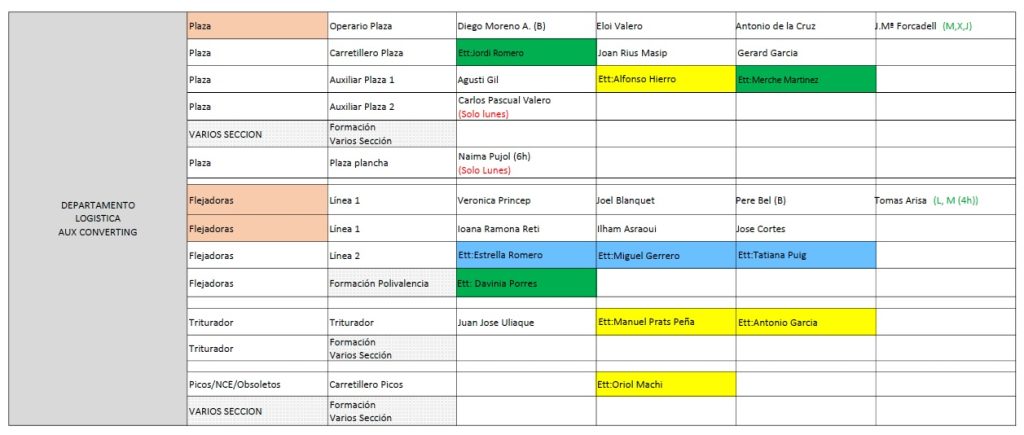 | DEPARTAMENTO LOGISTICA AUX CONVERTING | Plaza | Operario Plaza | Diego Moreno A. (B) | Eloi Valero | Antonio de la Cruz | J.Mª Forcadell (M,X,J) |
|---|---|---|---|---|---|---|
| | Plaza | Carretillero Plaza | Ett:Jordi Romero | Joan Rius Masip | Gerard Garcia | |
| | Plaza | Auxiliar Plaza 1 | Agusti Gil | Ett:Alfonso Hierro | Ett:Merche Martinez | |
| | Plaza | Auxiliar Plaza 2 | Carlos Pascual Valero (Solo lunes) | | | |
| | VARIOS SECCION | Formación Varios Sección | | | | |
| | Plaza | Plaza plancha | Naima Pujol (6h) (Solo Lunes) | | | |
| | Flejadoras | Línea 1 | Veronica Princep | Joel Blanquet | Pere Bel (B) | Tomas Arisa (L, M (4h)) |
| | Flejadoras | Línea 1 | Ioana Ramona Reti | Ilham Asraoui | Jose Cortes | |
| | Flejadoras | Línea 2 | Ett:Estrella Romero | Ett:Miguel Gerrero | Ett:Tatiana Puig | |
| | Flejadoras | Formación Polivalencia | Ett: Davinia Porres | | | |
| | Triturador | Triturador | Juan Jose Uliaque | Ett:Manuel Prats Peña | Ett:Antonio Garcia | |
| | Triturador | Formación Varios Sección | | | | |
| | Picos/NCE/Obsoletos | Carretillero Picos | | Ett:Oriol Machi | | |
| | VARIOS SECCION | Formación Varios Sección | | | | |